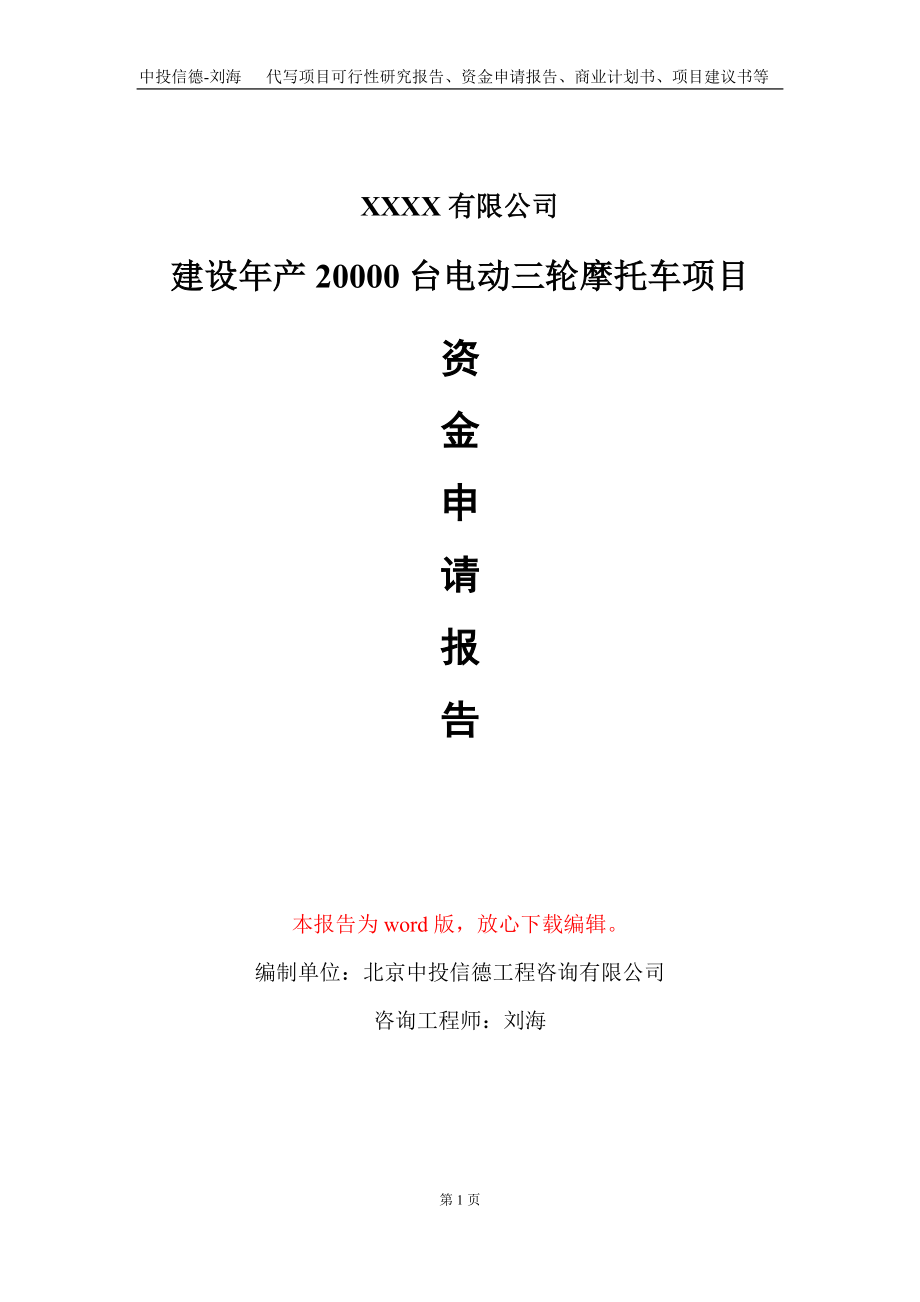 中投信德-刘海　代写项目可行性研究报告、资金申请报告、商业计划书、项目建议书等

XXXX 有限公司

建设年产 20000 台电动三轮摩托车项目

资

金

申

请

报

告

本报告为 word 版，放心下载编辑。

编制单位：北京中投信德工程咨询有限公司

咨询工程师：刘海

第 1 页